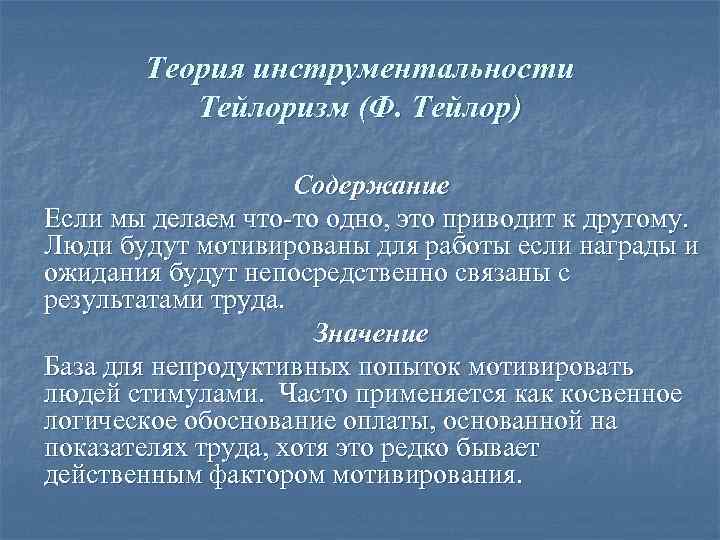 Теория инструментальности
Тейлоризм (Ф. Тейлор)

Содержание

Если мы делаем что-то одно, это приводит к другому. Люди будут мотивированы для работы если награды и ожидания будут непосредственно связаны с результатами труда.

Значение

База для непродуктивных попыток мотивировать людей стимулами. Часто применяется как косвенное логическое обоснование оплаты, основанной на показателях труда, хотя это редко бывает действенным фактором мотивирования.